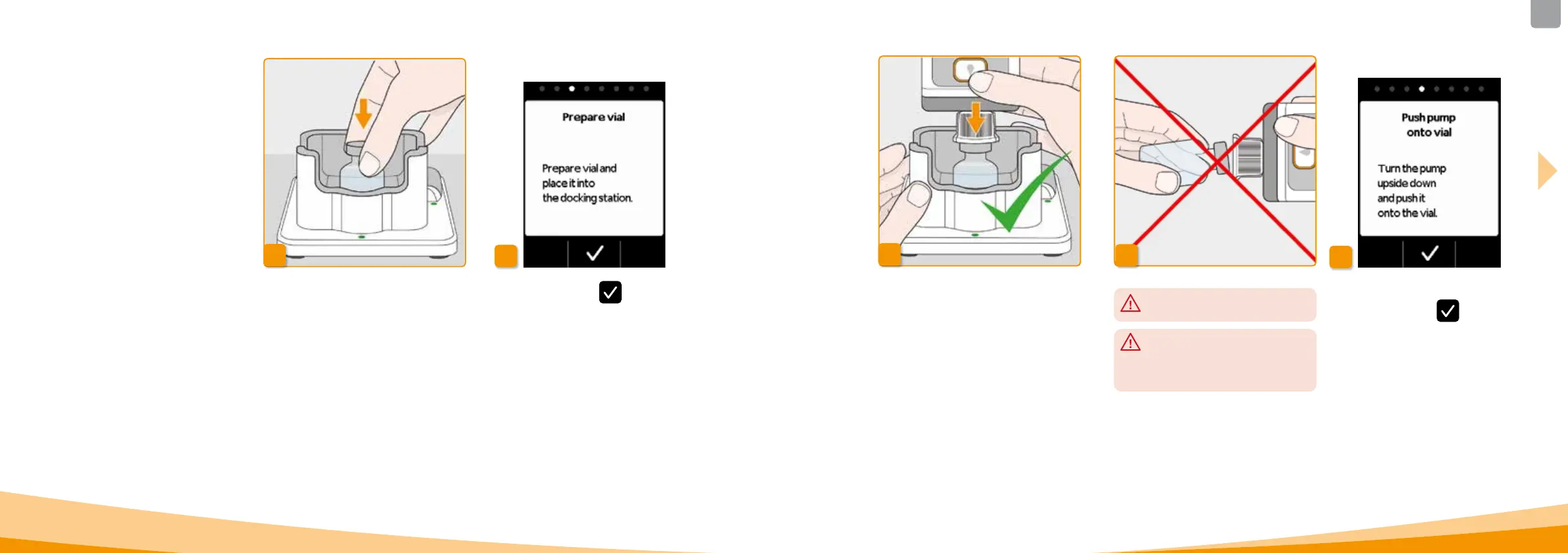 Prepare vial

Prepare vial and place it into the docking station.

Push pump onto vial

Turn the pump upside down and push it onto the vial.